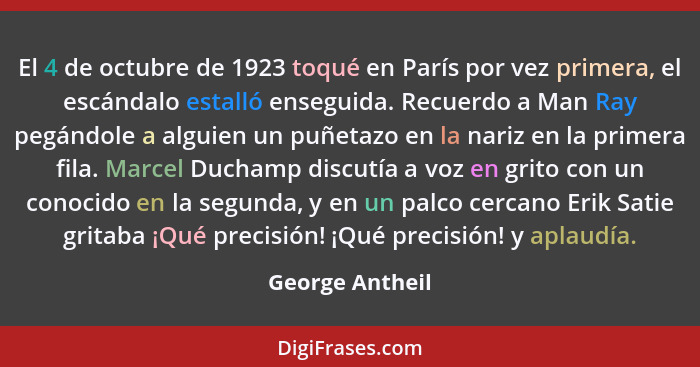 El 4 de octubre de 1923 toqué en París por vez primera, el escándalo estalló enseguida. Recuerdo a Man Ray pegándole a alguien un puñetazo en la nariz en la primera fila. Marcel Duchamp discutía a voz en grito con un conocido en la segunda, y en un palco cercano Erik Satie gritaba ¡Qué precisión! ¡Qué precisión! y aplaudía.

George Antheil

DigiFrases.com